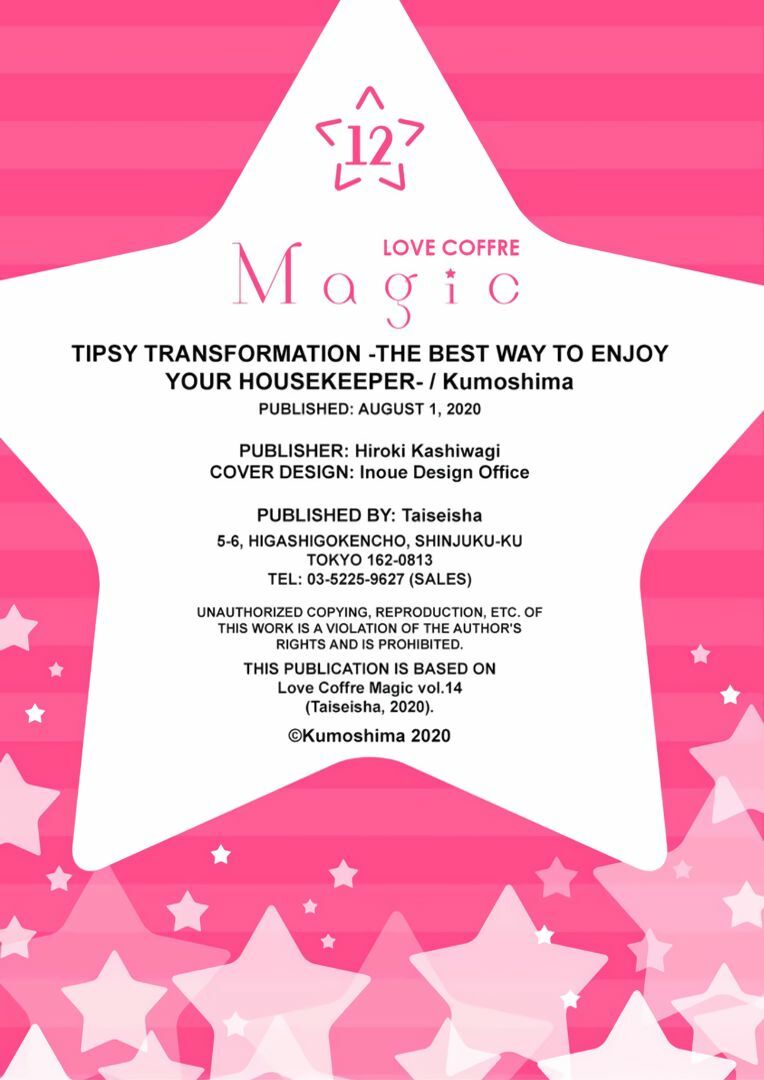 12

LOVE COFFRE
Magic

TIPSY TRANSFORMATION -THE BEST WAY TO ENJOY YOUR HOUSEKEEPER- / Kumoshima
PUBLISHED: AUGUST 1, 2020

PUBLISHER: Hiroki Kashiwagi
COVER DESIGN: Inoue Design Office

PUBLISHED BY: Taiseisha
5-6, HIGASHIGOKENCHO, SHINJUKU-KU
TOKYO 162-0813
TEL: 03-5225-9627 (SALES)

UNAUTHORIZED COPYING, REPRODUCTION, ETC. OF THIS WORK IS A VIOLATION OF THE AUTHOR'S RIGHTS AND IS PROHIBITED.

THIS PUBLICATION IS BASED ON
Love Coffre Magic vol.14
(Taiseisha, 2020).

©Kumoshima 2020